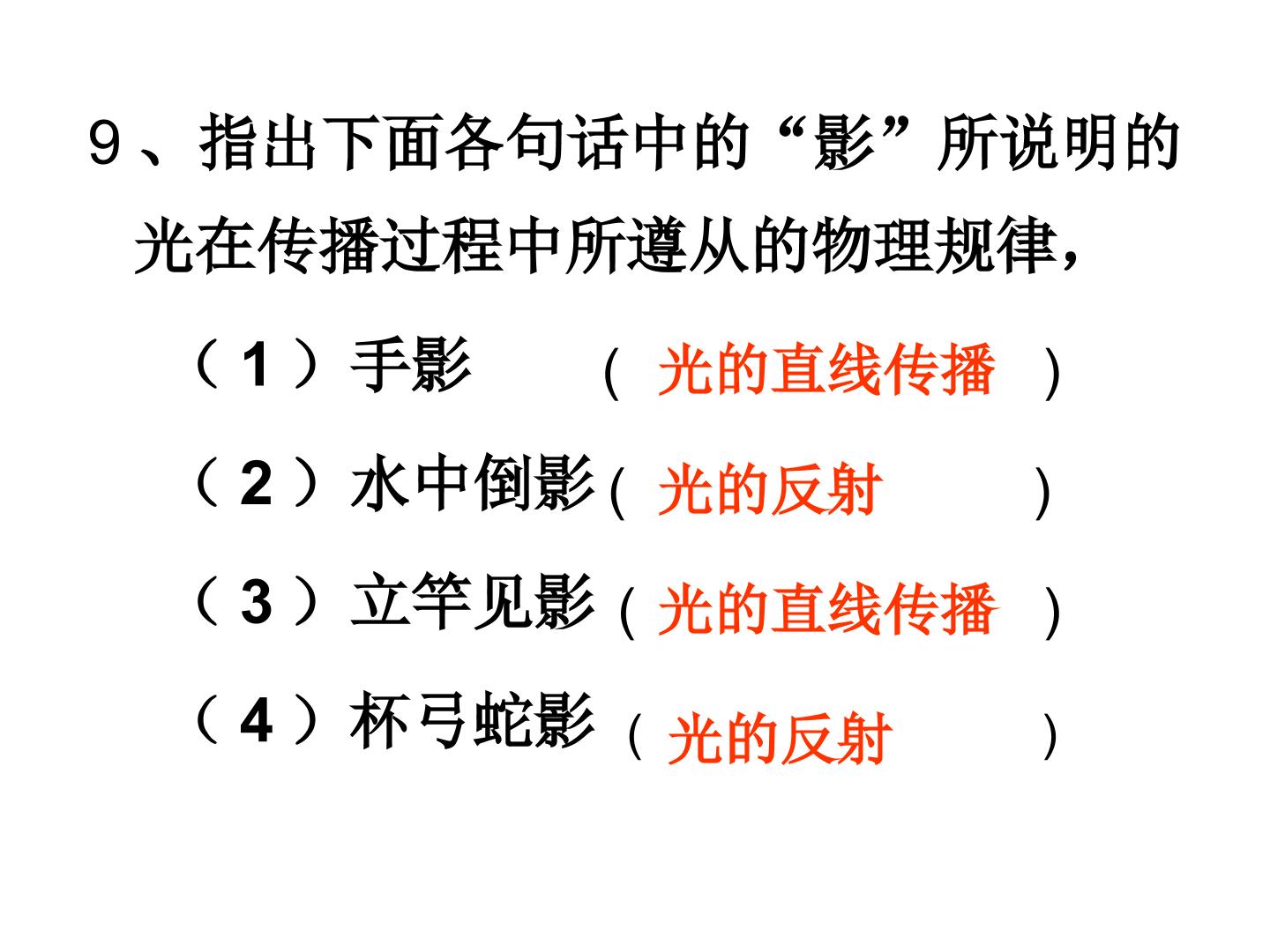 9、指出下面各句话中的“影”所说明的光在传播过程中所遵从的物理规律，

（1）手影 （光的直线传播）

（2）水中倒影（光的反射）

（3）立竿见影（光的直线传播）

（4）杯弓蛇影（光的反射）